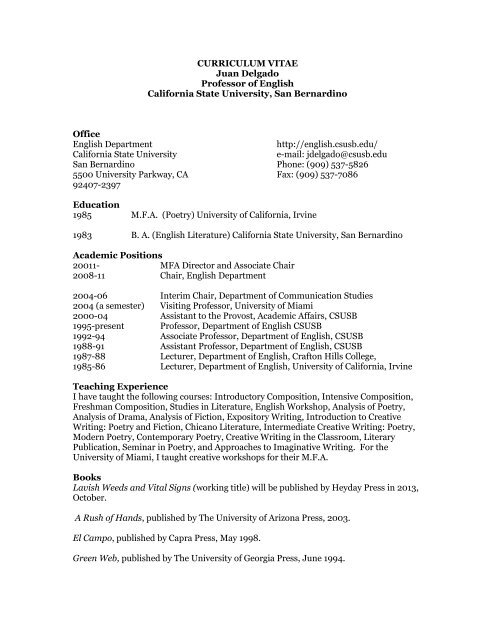 CURRICULUM VITAE
Juan Delgado
Professor of English
California State University, San Bernardino

Office
English Department
California State University
San Bernardino
5500 University Parkway, CA
92407-2397

http://english.csusb.edu/
e-mail: jdelgado@csusb.edu
Phone: (909) 537-5826
Fax: (909) 537-7086

Education
1985 M.F.A. (Poetry) University of California, Irvine

1983 B. A. (English Literature) California State University, San Bernardino

Academic Positions
20011- MFA Director and Associate Chair
2008-11 Chair, English Department

2004-06 Interim Chair, Department of Communication Studies
2004 (a semester) Visiting Professor, University of Miami
2000-04 Assistant to the Provost, Academic Affairs, CSUSB
1995-present Professor, Department of English CSUSB
1992-94 Associate Professor, Department of English, CSUSB
1988-91 Assistant Professor, Department of English, CSUSB
1987-88 Lecturer, Department of English, Crafton Hills College,
1985-86 Lecturer, Department of English, University of California, Irvine

Teaching Experience
I have taught the following courses: Introductory Composition, Intensive Composition, Freshman Composition, Studies in Literature, English Workshop, Analysis of Poetry, Analysis of Drama, Analysis of Fiction, Expository Writing, Introduction to Creative Writing: Poetry and Fiction, Chicano Literature, Intermediate Creative Writing: Poetry, Modern Poetry, Contemporary Poetry, Creative Writing in the Classroom, Literary Publication, Seminar in Poetry, and Approaches to Imaginative Writing. For the University of Miami, I taught creative workshops for their M.F.A.

Books
Lavish Weeds and Vital Signs (working title) will be published by Heyday Press in 2013, October.

A Rush of Hands, published by The University of Arizona Press, 2003.

El Campo, published by Capra Press, May 1998.

Green Web, published by The University of Georgia Press, June 1994.